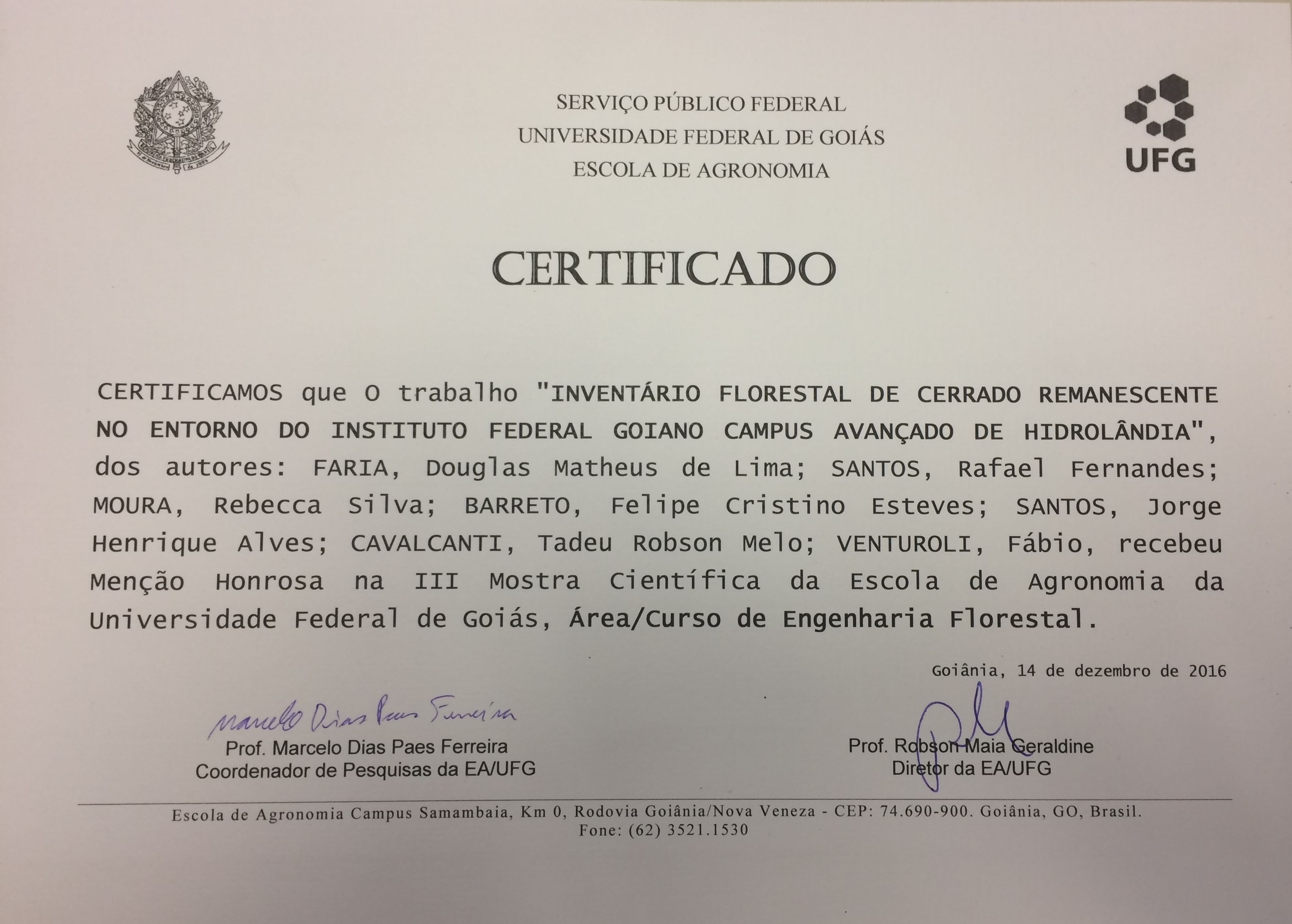 SERVIÇO PÚBLICO FEDERAL
UNIVERSIDADE FEDERAL DE GOIÁS
ESCOLA DE AGRONOMIA

UFG

CERTIFICADO

CERTIFICAMOS que O trabalho "INVENTÁRIO FLORESTAL DE CERRADO REMANESCENTE NO ENTORNO DO INSTITUTO FEDERAL GOIANO CAMPUS AVANÇADO DE HIDROLÂNDIA", dos autores: FARIA, Douglas Matheus de Lima; SANTOS, Rafael Fernandes; MOURA, Rebecca Silva; BARRETO, Felipe Cristino Esteves; SANTOS, Jorge Henrique Alves; CAVALCANTI, Tadeu Robson Melo; VENTUROLI, Fábio, recebeu Menção Honrosa na III Mostra Científica da Escola de Agronomia da Universidade Federal de Goiás, Área/Curso de Engenharia Florestal.

Goiânia, 14 de dezembro de 2016

Marcelo Dias Paes Ferreira
Prof. Marcelo Dias Paes Ferreira
Coordenador de Pesquisas da EA/UFG

Prof. Robson Maia Geraldine
Diretor da EA/UFG

Escola de Agronomia Campus Samambaia, Km 0, Rodovia Goiânia/Nova Veneza - CEP: 74.690-900. Goiânia, GO, Brasil.
Fone: (62) 3521.1530